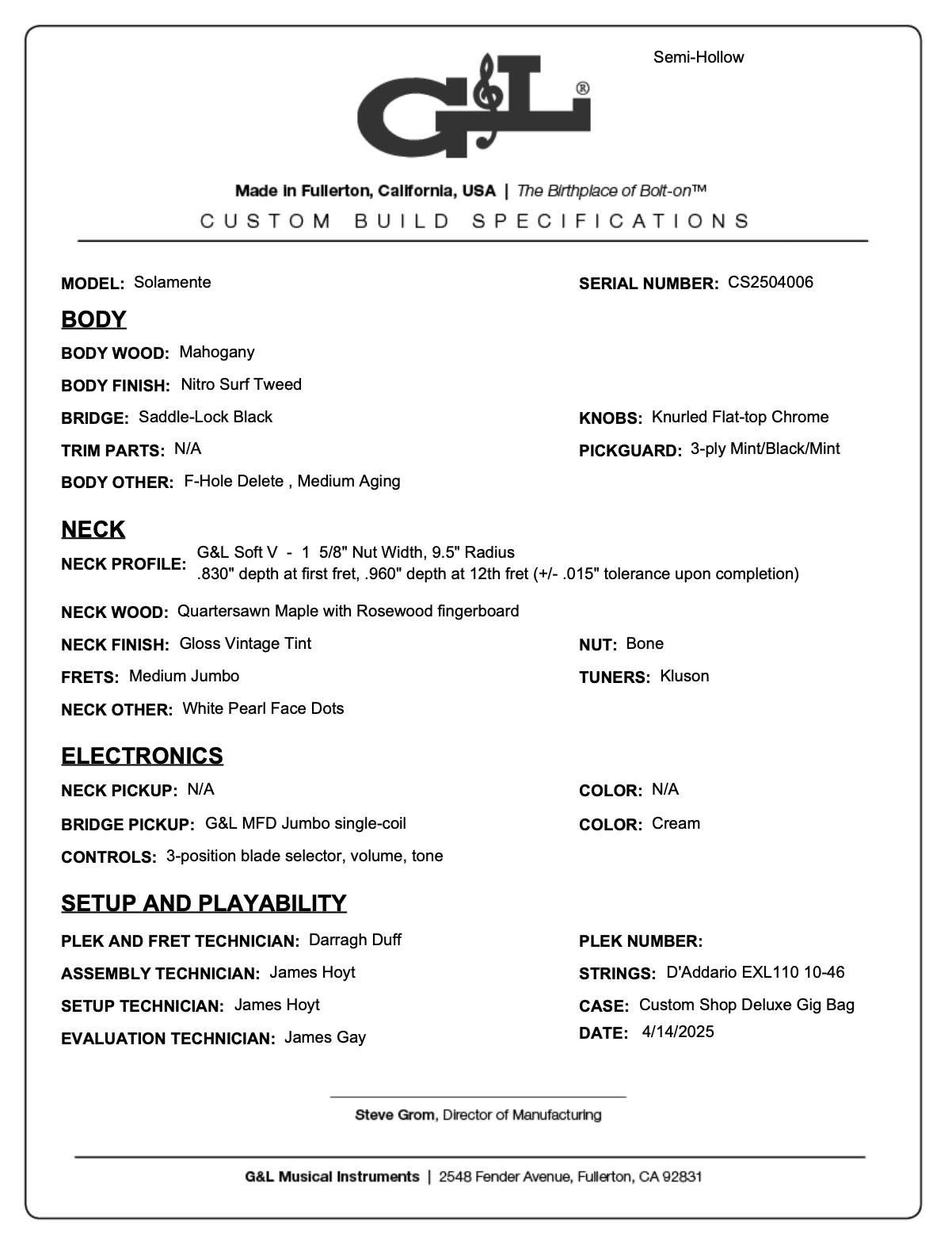 Semi-Hollow

G&L®

Made in Fullerton, California, USA | The Birthplace of Bolt-on™
CUSTOM BUILD SPECIFICATIONS

MODEL: Solamente

SERIAL NUMBER: CS2504006

BODY

BODY WOOD: Mahogany

BODY FINISH: Nitro Surf Tweed

BRIDGE: Saddle-Lock Black

KNOBS: Knurled Flat-top Chrome

TRIM PARTS: N/A

PICKGUARD: 3-ply Mint/Black/Mint

BODY OTHER: F-Hole Delete , Medium Aging

NECK

NECK PROFILE: G&L Soft V - 1 5/8" Nut Width, 9.5" Radius
.830" depth at first fret, .960" depth at 12th fret (+/- .015" tolerance upon completion)

NECK WOOD: Quartersawn Maple with Rosewood fingerboard

NECK FINISH: Gloss Vintage Tint

NUT: Bone

FRETS: Medium Jumbo

TUNERS: Kluson

NECK OTHER: White Pearl Face Dots

ELECTRONICS

NECK PICKUP: N/A

COLOR: N/A

BRIDGE PICKUP: G&L MFD Jumbo single-coil

COLOR: Cream

CONTROLS: 3-position blade selector, volume, tone

SETUP AND PLAYABILITY

PLEK AND FRET TECHNICIAN: Darragh Duff

PLEK NUMBER:

ASSEMBLY TECHNICIAN: James Hoyt

STRINGS: D'Addario EXL110 10-46

SETUP TECHNICIAN: James Hoyt

CASE: Custom Shop Deluxe Gig Bag

EVALUATION TECHNICIAN: James Gay

DATE: 4/14/2025

Steve Grom, Director of Manufacturing

G&L Musical Instruments | 2548 Fender Avenue, Fullerton, CA 92831